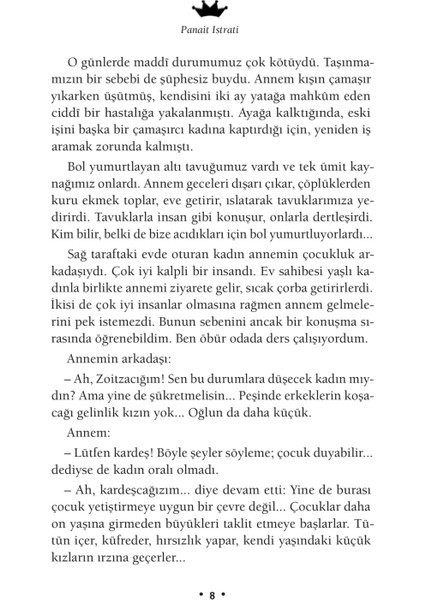 Panait Istrati

O günlerde maddî durumumuz çok kötüydü. Taşınmamızın bir sebebi de şüphesiz buydu. Annem kışın çamaşır yıkarken üşütmüş, kendisini iki ay yatağa mahkûm eden ciddî bir hastalığa yakalanmıştı. Ayağa kalktığında, eski işini başka bir çamaşırcı kadına kaptırdığı için, yeniden iş aramak zorunda kalmıştı.

Bol yumurtlayan altı tavuğumuz vardı ve tek ümit kaynağımız onlardı. Annem geceleri dışarı çıkar, çöplüklerden kuru ekmek toplar, eve getirir, ıslatarak tavuklarımıza yedirirdi. Tavuklarla insan gibi konuşur, onlarla dertleşirdi. Kim bilir, belki de bize acıdıkları için bol yumurtluyorlardı...

Sağ taraftaki evde oturan kadın annemin çocukluk arkadaşıydı. Çok iyi kalpli bir insandı. Ev sahibesi yaşlı kadınla birlikte annemi ziyarete gelir, sıcak çorba getirirlerdi. İkisi de çok iyi insanlar olmasına rağmen annem gelmelerini pek istemezdi. Bunun sebenini ancak bir konuşma sırasında öğrenebildim. Ben öbür odada ders çalışıyordum.

Annemin arkadaşı:

– Ah, Zoitzacığım! Sen bu durumlara düşecek kadın mıydın? Ama yine de şükretmelisin... Peşinde erkeklerin koşacağı gelinlik kızın yok... Oğlun da daha küçük.

Annem:

– Lütfen kardeş! Böyle şeyler söyleme; çocuk duyabilir... dediyse de kadın oralı olmadı.

– Ah, kardeşcağızım... diye devam etti: Yine de burası çocuk yetiştirmeye uygun bir çevre değil... Çocuklar daha on yaşına girmeden büyükleri taklit etmeye başlarlar. Tütün içer, küfreder, hırsızlık yapar, kendi yaşındaki küçük kızların ırzına geçerler...

• 8 •